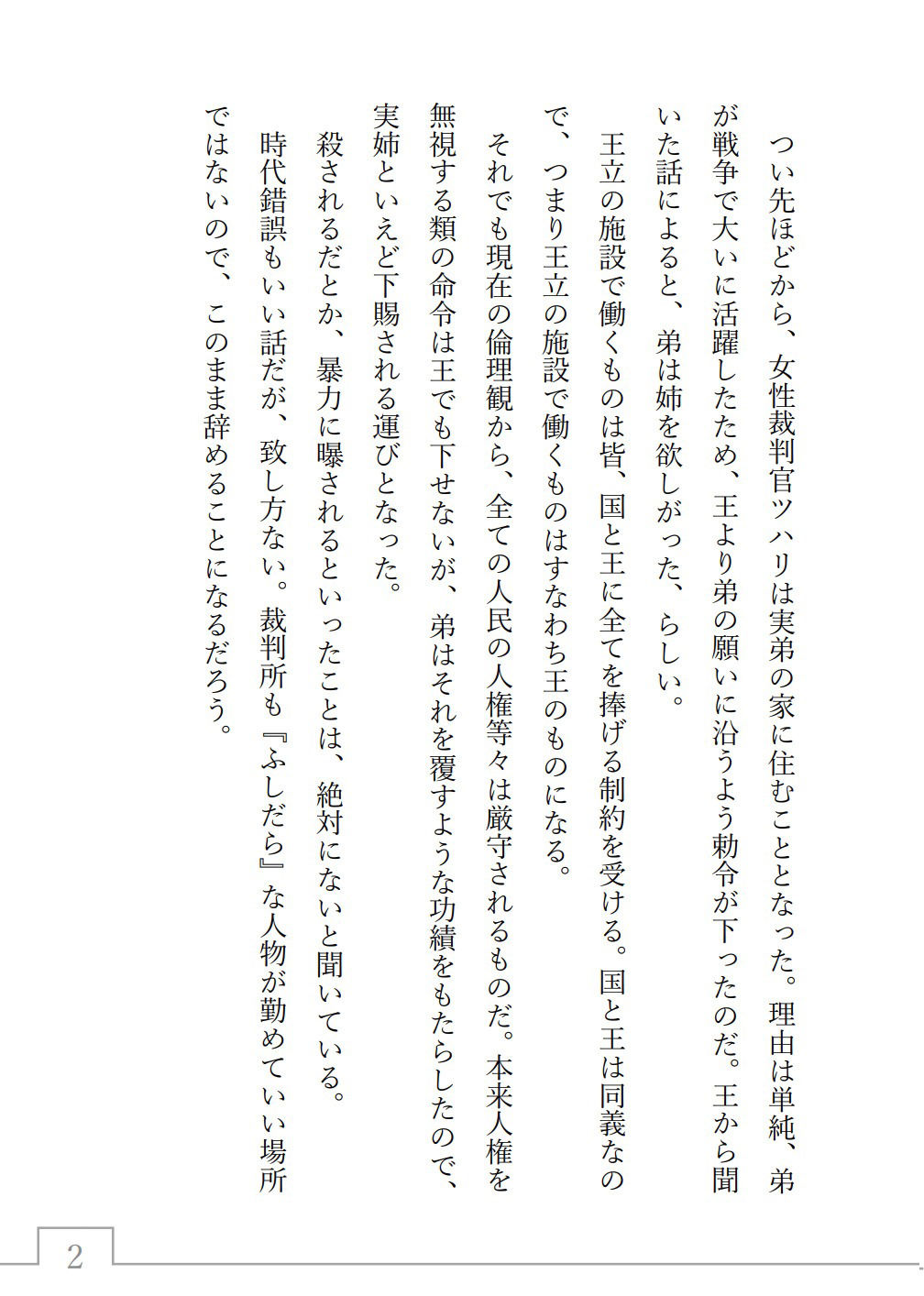 つい先ほどから、女性裁判官ツハリは実弟の家に住むこととなった。理由は単純、弟が戦争で大いに活躍したため、王より弟の願いに沿うよう勅令が下ったのだ。王から聞いた話によると、弟は姉を欲しがった、らしい。

王立の施設で働くものは皆、国と王に全てを捧げる制約を受ける。国と王は同義なので、つまり王立の施設で働くものはすなわち王のものになる。

それでも現在の倫理観から、全ての人民の人権等々は厳守されるものだ。本来人権を無視する類の命令は王でも下せないが、弟はそれを覆すような功績をもたらしたので、実姉といえど下賜される運びとなった。

殺されるだとか、暴力に曝されるといったことは、絶対にないと聞いている。

時代錯誤もいい話だが、致し方ない。裁判所も『ふしだら』な人物が勤めていい場所ではないので、このまま辞めることになるだろう。

2